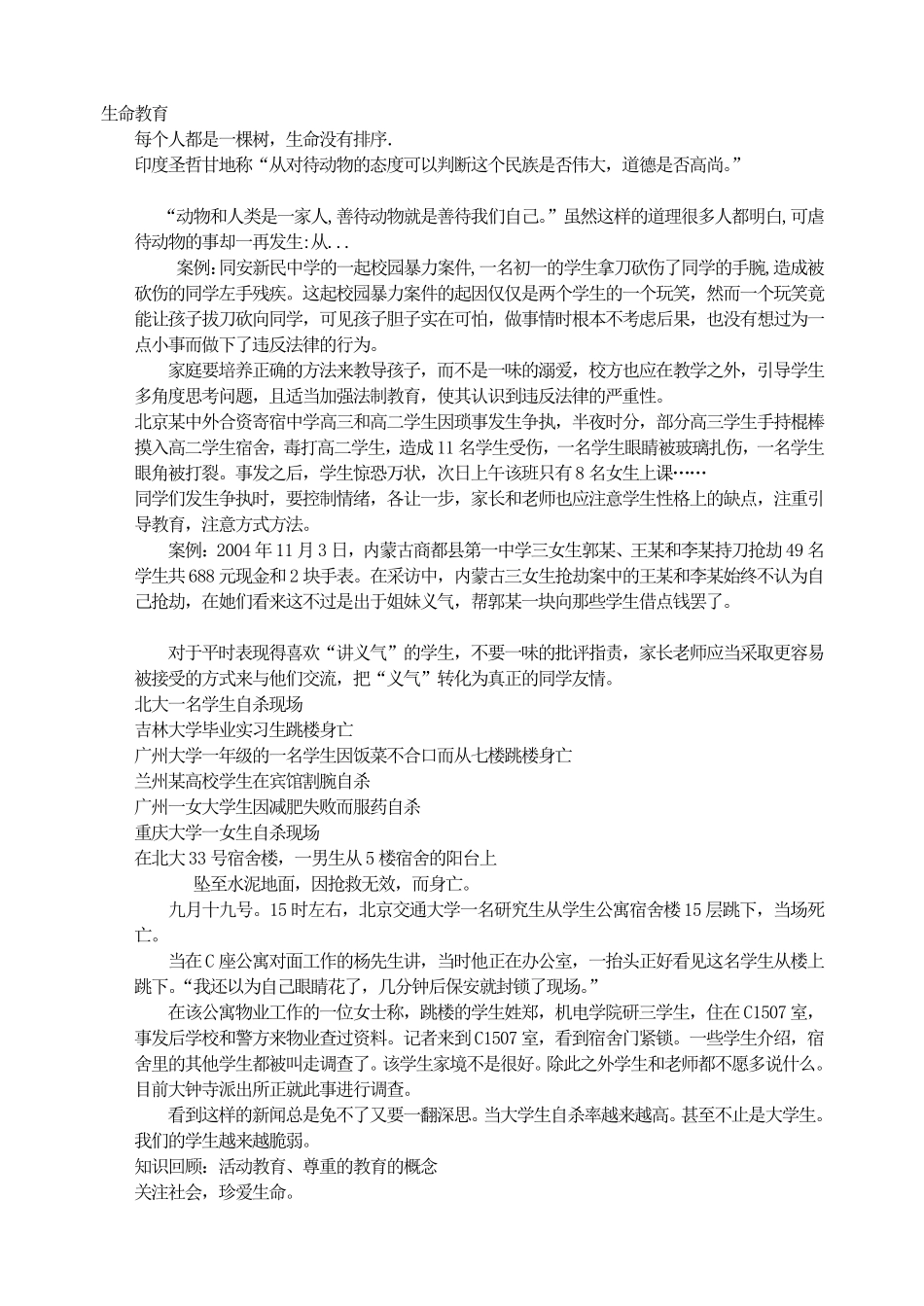 生命教育

每个人都是一棵树，生命没有排序.

印度圣哲甘地称“从对待动物的态度可以判断这个民族是否伟大，道德是否高尚。”

“动物和人类是一家人,善待动物就是善待我们自己。”虽然这样的道理很多人都明白,可虐待动物的事却一再发生:从...

案例:同安新民中学的一起校园暴力案件,一名初一的学生拿刀砍伤了同学的手腕,造成被砍伤的同学左手残疾。这起校园暴力案件的起因仅仅是两个学生的一个玩笑，然而一个玩笑竟能让孩子拔刀砍向同学，可见孩子胆子实在可怕，做事情时根本不考虑后果，也没有想过为一点小事而做下了违反法律的行为。

家庭要培养正确的方法来教导孩子，而不是一味的溺爱，校方也应在教学之外，引导学生多角度思考问题，且适当加强法制教育，使其认识到违反法律的严重性。

北京某中外合资寄宿中学高三和高二学生因琐事发生争执，半夜时分，部分高三学生手持棍棒摸入高二学生宿舍，毒打高二学生，造成11名学生受伤，一名学生眼睛被玻璃扎伤，一名学生眼角被打裂。事发之后，学生惊恐万状，次日上午该班只有8名女生上课……

同学们发生争执时，要控制情绪，各让一步，家长和老师也应注意学生性格上的缺点，注重引导教育，注意方式方法。

案例：2004年11月3日，内蒙古商都县第一中学三女生郭某、王某和李某持刀抢劫49名学生共688元现金和2块手表。在采访中，内蒙古三女生抢劫案中的王某和李某始终不认为自己抢劫，在她们看来这不过是出于姐妹义气，帮郭某一块向那些学生借点钱罢了。

对于平时表现得喜欢“讲义气”的学生，不要一味的批评指责，家长老师应当采取更容易被接受的方式来与他们交流，把“义气”转化为真正的同学友情。

北大一名学生自杀现场

吉林大学毕业实习生跳楼身亡

广州大学一年级的一名学生因饭菜不合口而从七楼跳楼身亡

兰州某高校学生在宾馆割腕自杀

广州一女大学生因减肥失败而服药自杀

重庆大学一女生自杀现场

在北大33号宿舍楼，一男生从5楼宿舍的阳台上

坠至水泥地面，因抢救无效，而身亡。

九月十九号。15时左右，北京交通大学一名研究生从学生公寓宿舍楼15层跳下，当场死亡。

当在C座公寓对面工作的杨先生讲，当时他正在办公室，一抬头正好看见这名学生从楼上跳下。“我还以为自己眼睛花了，几分钟后保安就封锁了现场。”

在该公寓物业工作的一位女士称，跳楼的学生姓郑，机电学院研三学生，住在C1507室，事发后学校和警方来物业查过资料。记者来到C1507室，看到宿舍门紧锁。一些学生介绍，宿舍里的其他学生都被叫走调查了。该学生家境不是很好。除此之外学生和老师都不愿多说什么。目前大钟寺派出所正就此事进行调查。

看到这样的新闻总是免不了又要一翻深思。当大学生自杀率越来越高。甚至不止是大学生。我们的学生越来越脆弱。

知识回顾：活动教育、尊重的教育的概念

关注社会，珍爱生命。